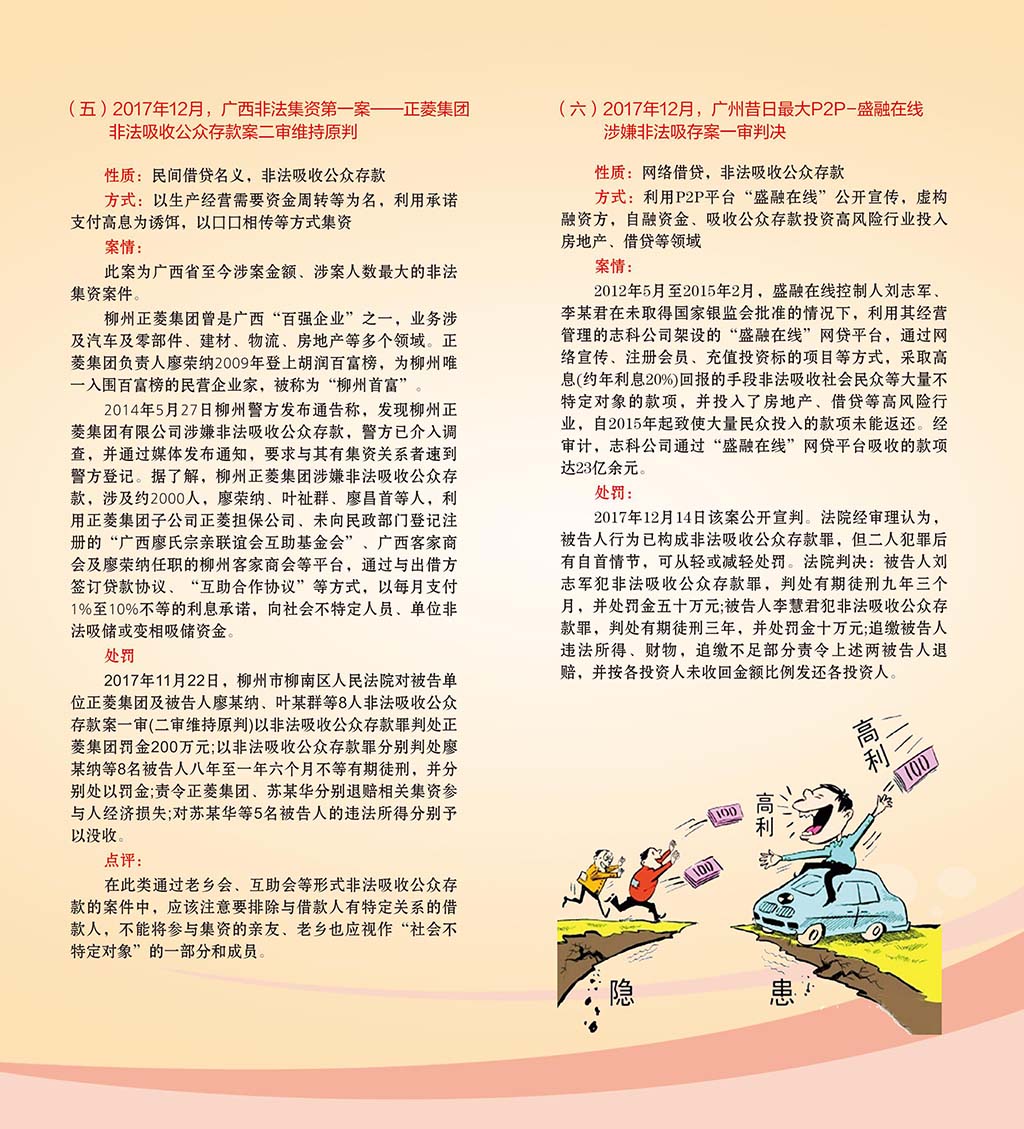 （五）2017年12月，广西非法集资第一案——正菱集团非法吸收公众存款案二审维持原判

性质：民间借贷名义，非法吸收公众存款

方式：以生产经营需要资金周转等为名，利用承诺支付高息为诱饵，以口口相传等方式集资

案情：

此案为广西省至今涉案金额、涉案人数最大的非法集资案件。

柳州正菱集团曾是广西“百强企业”之一，业务涉及汽车及零部件、建材、物流、房地产等多个领域。正菱集团负责人廖荣纳2009年登上胡润百富榜，为柳州唯一入围百富榜的民营企业家，被称为“柳州首富”。

2014年5月27日柳州警方发布通告称，发现柳州正菱集团有限公司涉嫌非法吸收公众存款，警方已介入调查，并通过媒体发布通知，要求与其有集资关系者速到警方登记。据了解，柳州正菱集团涉嫌非法吸收公众存款，涉及约2000人，廖荣纳、叶祉群、廖昌首等人，利用正菱集团子公司正菱担保公司、未向民政部门登记注册的“广西廖氏宗亲联谊会互助基金会”、广西客家商会及廖荣纳任职的柳州客家商会等平台，通过与出借方签订贷款协议、“互助合作协议”等方式，以每月支付1%至10%不等的利息承诺，向社会不特定人员、单位非法吸储或变相吸储资金。

处罚

2017年11月22日，柳州市柳南区人民法院对被告单位正菱集团及被告人廖某纳、叶某群等8人非法吸收公众存款案一审(二审维持原判)以非法吸收公众存款罪判处正菱集团罚金200万元;以非法吸收公众存款罪分别判处廖某纳等8名被告人八年至一年六个月不等有期徒刑，并分别处以罚金;责令正菱集团、苏某华分别退赔相关集资参与人经济损失;对苏某华等5名被告人的违法所得分别予以没收。

点评：

在此类通过老乡会、互助会等形式非法吸收公众存款的案件中，应该注意要排除与借款人有特定关系的借款人，不能将参与集资的亲友、老乡也应视作“社会不特定对象”的一部分和成员。

（六）2017年12月，广州昔日最大P2P-盛融在线涉嫌非法吸存案一审判决

性质：网络借贷，非法吸收公众存款

方式：利用P2P平台“盛融在线”公开宣传，虚构融资方，自融资金、吸收公众存款投资高风险行业投入房地产、借贷等领域

案情：

2012年5月至2015年2月，盛融在线控制人刘志军、李某君在未取得国家银监会批准的情况下，利用其经营管理的志科公司架设的“盛融在线”网贷平台，通过网络宣传、注册会员、充值投资标的项目等方式，采取高息(约年利息20%)回报的手段非法吸收社会民众等大量不特定对象的款项，并投入了房地产、借贷等高风险行业，自2015年起致使大量民众投入的款项未能返还。经审计，志科公司通过“盛融在线”网贷平台吸收的款项达23亿余元。

处罚：

2017年12月14日该案公开宣判。法院经审理认为，被告人行为已构成非法吸收公众存款罪，但二人犯罪后有自首情节，可从轻或减轻处罚。法院判决：被告人刘志军犯非法吸收公众存款罪，判处有期徒刑九年三个月，并处罚金五十万元;被告人李慧君犯非法吸收公众存款罪，判处有期徒刑三年，并处罚金十万元;追缴被告人违法所得、财物，追缴不足部分责令上述两被告人退赔，并按各投资人未收回金额比例发还各投资人。

高利

100

高利

100

100

隐

患